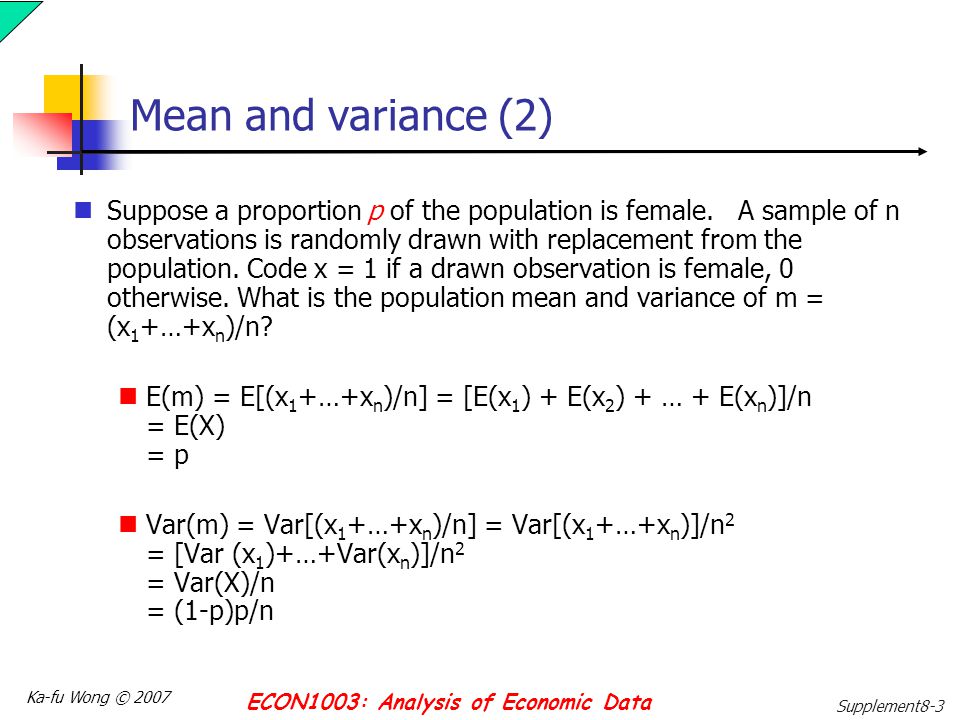 Mean and variance (2)

Suppose a proportion $p$ of the population is female. A sample of n observations is randomly drawn with replacement from the population. Code x = 1 if a drawn observation is female, 0 otherwise. What is the population mean and variance of m = $(x_1+…+x_n)/n$?

$E(m) = E[(x_1+…+x_n)/n] = [E(x_1) + E(x_2) + … + E(x_n)]/n$
$= E(X)$
$= p$

$Var(m) = Var[(x_1+…+x_n)/n] = Var[(x_1+…+x_n)]/n^2$
$= [Var (x_1)+…+Var(x_n)]/n^2$
$= Var(X)/n$
$= (1-p)p/n$

Ka-fu Wong © 2007

ECON1003: Analysis of Economic Data

Supplement8-3